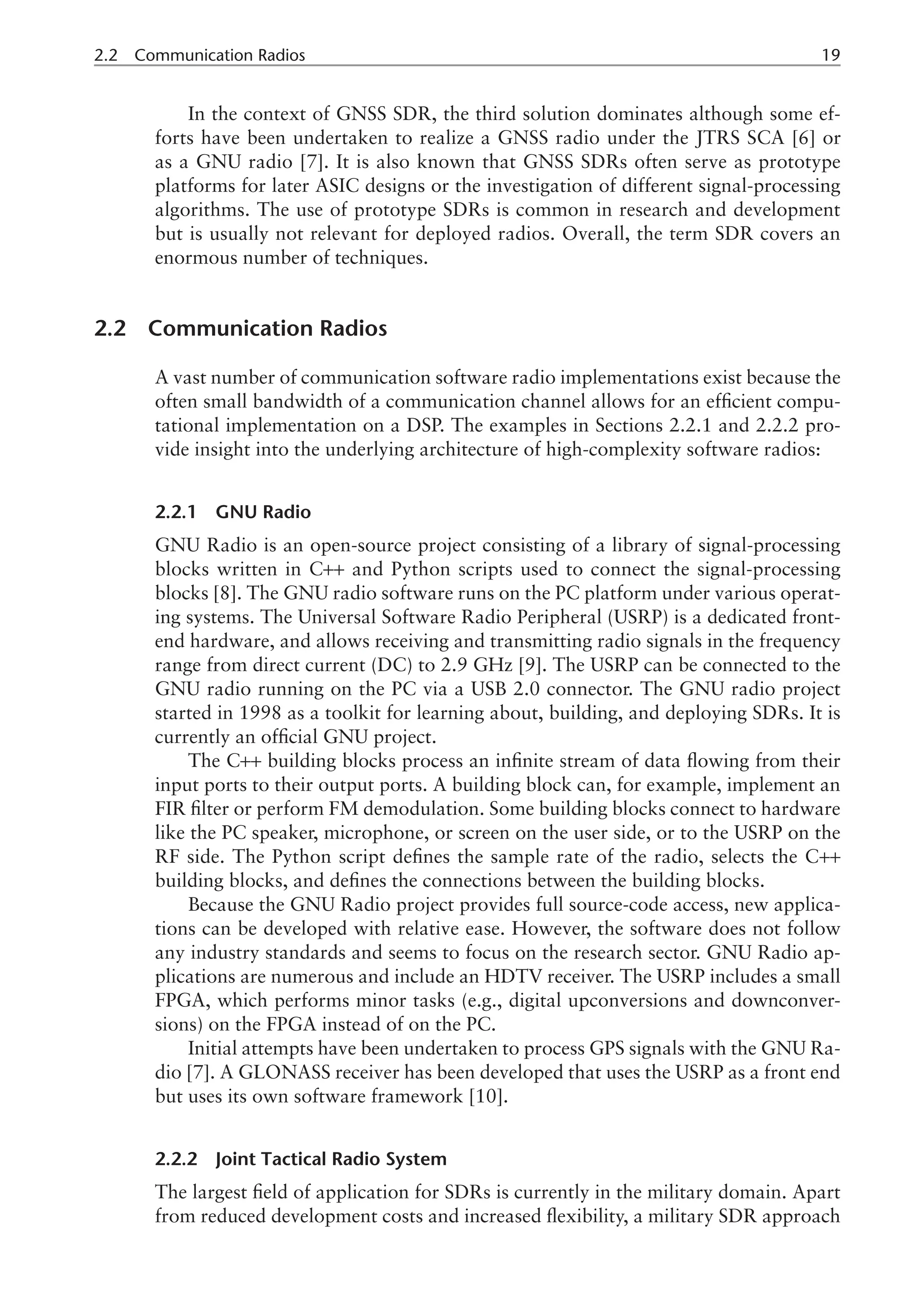 2.2 Communication Radios 19

In the context of GNSS SDR, the third solution dominates although some efforts have been undertaken to realize a GNSS radio under the JTRS SCA [6] or as a GNU radio [7]. It is also known that GNSS SDRs often serve as prototype platforms for later ASIC designs or the investigation of different signal-processing algorithms. The use of prototype SDRs is common in research and development but is usually not relevant for deployed radios. Overall, the term SDR covers an enormous number of techniques.

2.2 Communication Radios

A vast number of communication software radio implementations exist because the often small bandwidth of a communication channel allows for an efficient computational implementation on a DSP. The examples in Sections 2.2.1 and 2.2.2 provide insight into the underlying architecture of high-complexity software radios:

2.2.1 GNU Radio

GNU Radio is an open-source project consisting of a library of signal-processing blocks written in C++ and Python scripts used to connect the signal-processing blocks [8]. The GNU radio software runs on the PC platform under various operating systems. The Universal Software Radio Peripheral (USRP) is a dedicated front-end hardware, and allows receiving and transmitting radio signals in the frequency range from direct current (DC) to 2.9 GHz [9]. The USRP can be connected to the GNU radio running on the PC via a USB 2.0 connector. The GNU radio project started in 1998 as a toolkit for learning about, building, and deploying SDRs. It is currently an official GNU project.

The C++ building blocks process an infinite stream of data flowing from their input ports to their output ports. A building block can, for example, implement an FIR filter or perform FM demodulation. Some building blocks connect to hardware like the PC speaker, microphone, or screen on the user side, or to the USRP on the RF side. The Python script defines the sample rate of the radio, selects the C++ building blocks, and defines the connections between the building blocks.

Because the GNU Radio project provides full source-code access, new applications can be developed with relative ease. However, the software does not follow any industry standards and seems to focus on the research sector. GNU Radio applications are numerous and include an HDTV receiver. The USRP includes a small FPGA, which performs minor tasks (e.g., digital upconversions and downconversions) on the FPGA instead of on the PC.

Initial attempts have been undertaken to process GPS signals with the GNU Radio [7]. A GLONASS receiver has been developed that uses the USRP as a front end but uses its own software framework [10].

2.2.2 Joint Tactical Radio System

The largest field of application for SDRs is currently in the military domain. Apart from reduced development costs and increased flexibility, a military SDR approach